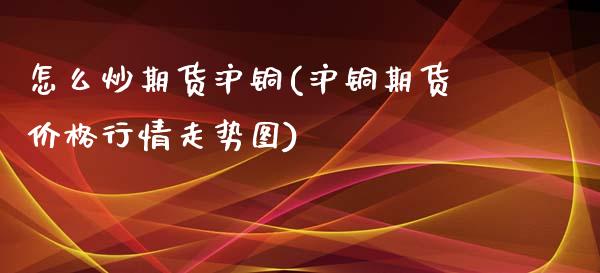 怎么炒期货沪铜(沪铜期货价格行情走势图)